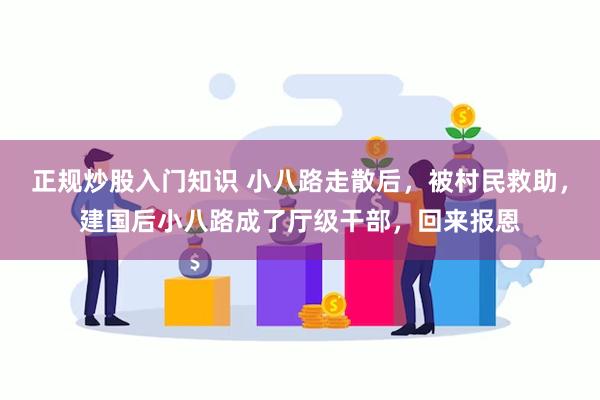 正规炒股入门知识 小八路走散后，被村民救助，建国后小八路成了厅级干部，回来报恩